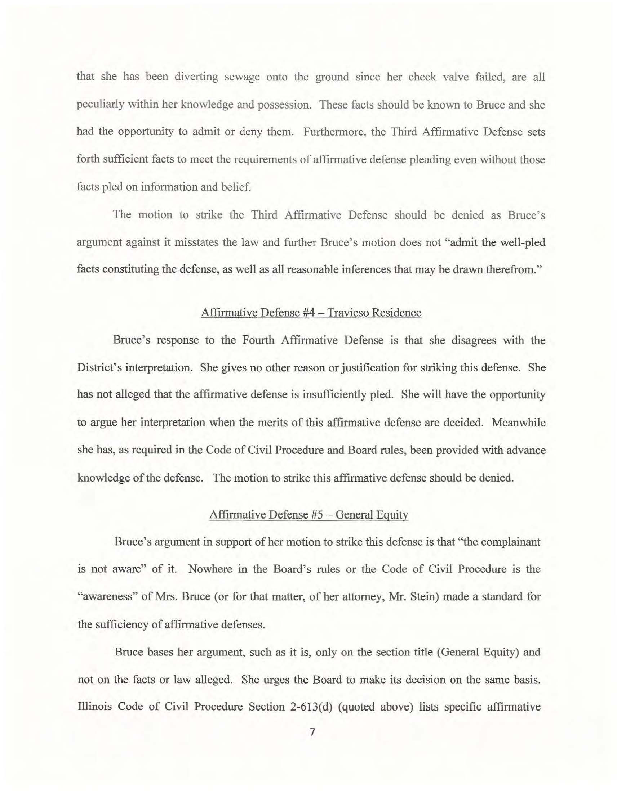 that she has been diverting sewage onto the ground since her check valve failed, are all peculiarly within her knowledge and possession. These facts should be known to Bruce and she had the opportunity to admit or deny them. Furthermore, the Third Affirmative Defense sets forth sufficient facts to meet the requirements of affirmative defense pleading even without those facts pled on information and belief.

The motion to strike the Third Affirmative Defense should be denied as Bruce's argument against it misstates the law and further Bruce's motion does not "admit the well-pled facts constituting the defense, as well as all reasonable inferences that may be drawn therefrom."

Affirmative Defense #4 – Travieso Residence

Bruce's response to the Fourth Affirmative Defense is that she disagrees with the District's interpretation. She gives no other reason or justification for striking this defense. She has not alleged that the affirmative defense is insufficiently pled. She will have the opportunity to argue her interpretation when the merits of this affirmative defense are decided. Meanwhile she has, as required in the Code of Civil Procedure and Board rules, been provided with advance knowledge of the defense. The motion to strike this affirmative defense should be denied.

Affirmative Defense #5 – General Equity

Bruce's argument in support of her motion to strike this defense is that "the complainant is not aware" of it. Nowhere in the Board's rules or the Code of Civil Procedure is the "awareness" of Mrs. Bruce (or for that matter, of her attorney, Mr. Stein) made a standard for the sufficiency of affirmative defenses.

Bruce bases her argument, such as it is, only on the section title (General Equity) and not on the facts or law alleged. She urges the Board to make its decision on the same basis. Illinois Code of Civil Procedure Section 2-613(d) (quoted above) lists specific affirmative

7